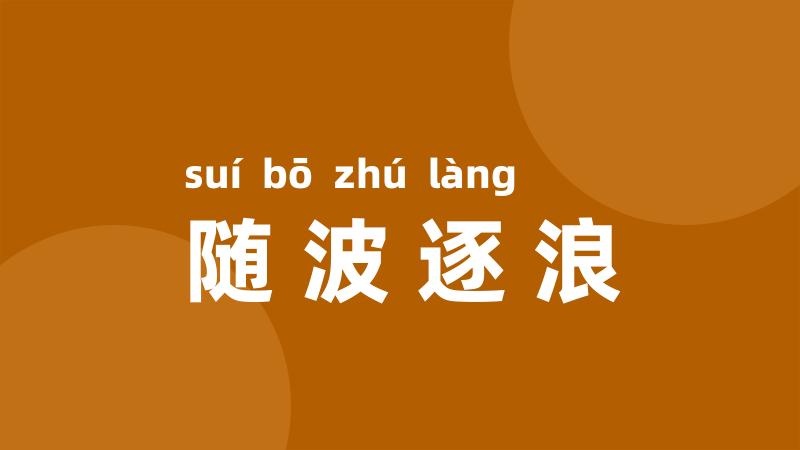 suí bō zhú làng
随波逐浪